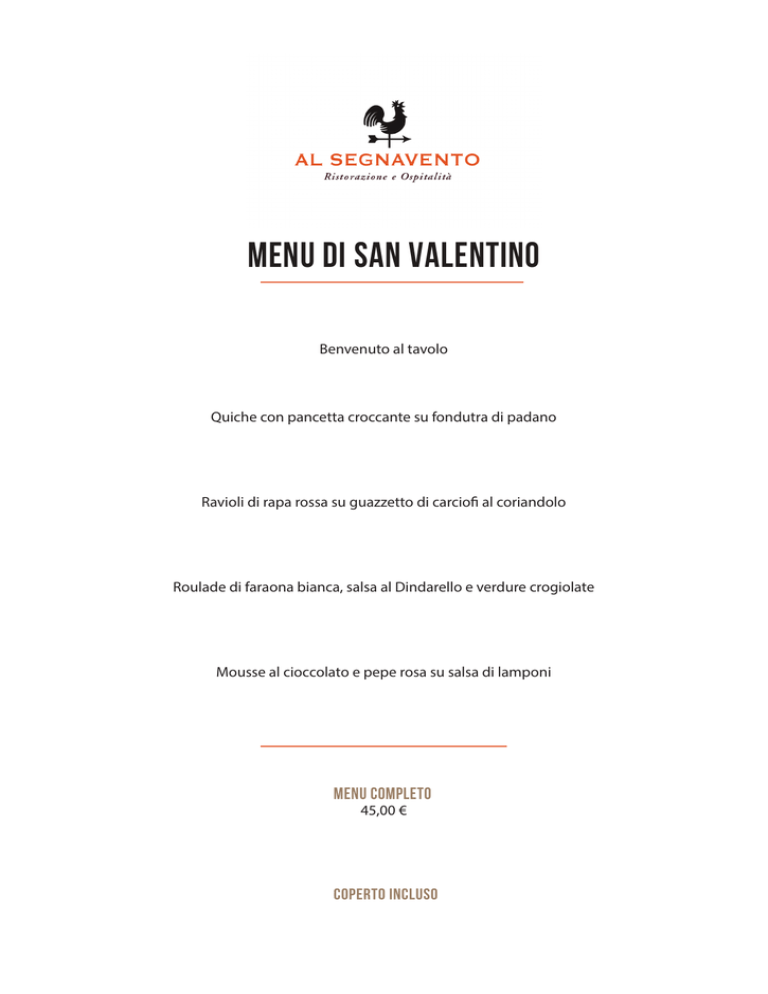 AL SEGNAVENTO
Ristorazione e Ospitalità

MENU DI SAN VALENTINO

Benvenuto al tavolo

Quiche con pancetta croccante su fondutra di padano

Ravioli di rapa rossa su guazzetto di carciofi al coriandolo

Roulade di faraona bianca, salsa al Dindarello e verdure crogiolate

Mousse al cioccolato e pepe rosa su salsa di lamponi

MENU COMPLETO
45,00 €

COPERTO INCLUSO